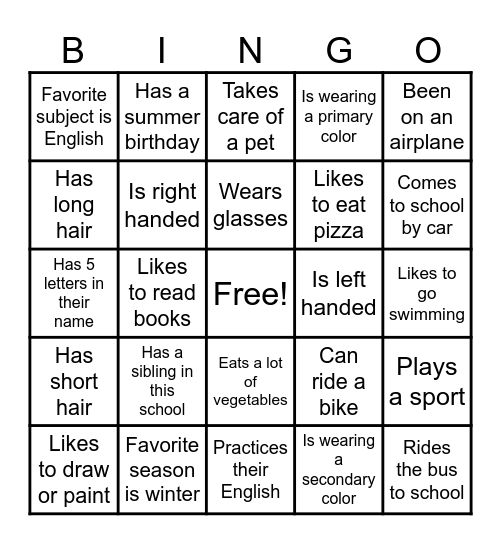 | B | I | N | G | O |
|---|---|---|---|---|
| Favorite subject is English | Has a summer birthday | Takes care of a pet | Is wearing a primary color | Been on an airplane |
| Has long hair | Is right handed | Wears glasses | Likes to eat pizza | Comes to school by car |
| Has 5 letters in their name | Likes to read books | Free! | Is left handed | Likes to go swimming |
| Has short hair | Has a sibling in this school | Eats a lot of vegetables | Can ride a bike | Plays a sport |
| Likes to draw or paint | Favorite season is winter | Practices their English | Is wearing a secondary color | Rides the bus to school |